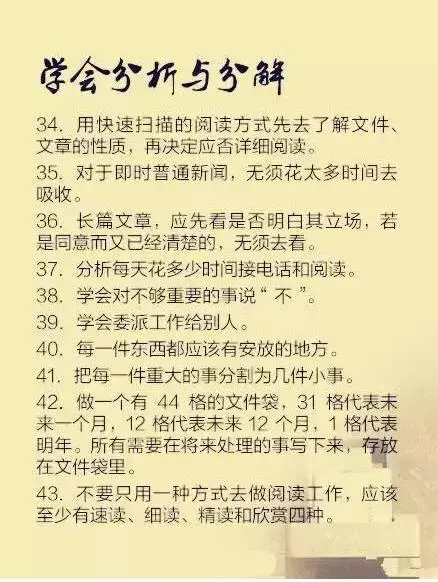 学会分析与分解

34.用快速扫描的阅读方式先去了解文件、文章的性质，再决定应否详细阅读。

35.对于即时普通新闻，无须花太多时间去吸收。

36.长篇文章，应先看是否明白其立场，若是同意而又已经清楚的，无须去看。

37.分析每天花多少时间接电话和阅读。

38.学会对不够重要的事说“不”。

39.学会委派工作给别人。

40.每一件东西都应该有安放的地方。

41.把每一件重大的事分割为几件小事。

42.做一个有44格的文件袋，31格代表未来一个月，12格代表未来12个月，1格代表明年。所有需要在将来处理的事写下来，存放在文件袋里。

43.不要只用一种方式去做阅读工作，应该至少有速读、细读、精读和欣赏四种。